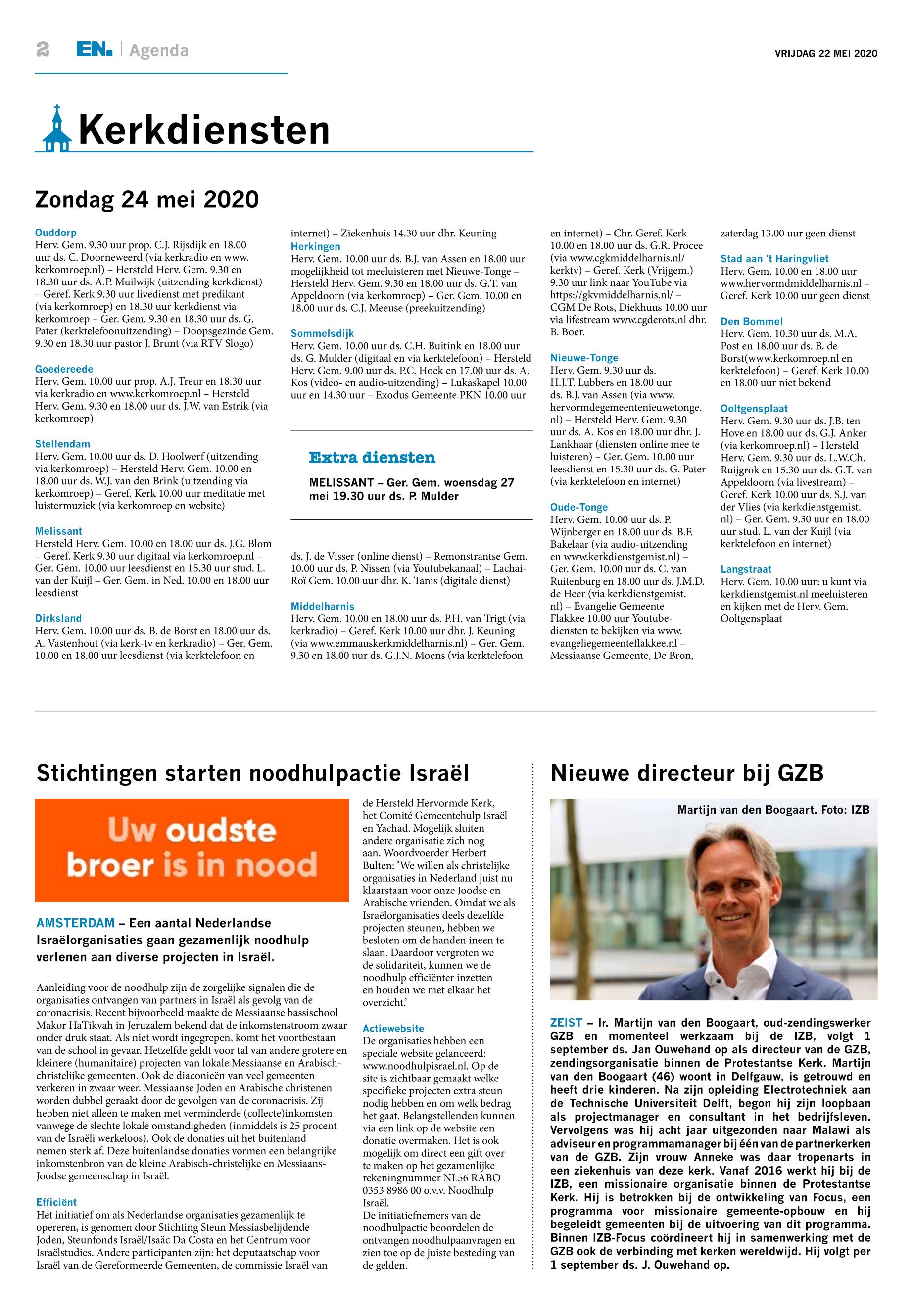 2 EN. | Agenda

VRIJDAG 22 MEI 2020

Kerkdiensten

Zondag 24 mei 2020

Ouddorp
Herv. Gem. 9.30 uur prop. C.J. Rijsdijk en 18.00 uur ds. C. Doorneweerd (via kerkradio en www.kerkomroep.nl) – Hersteld Herv. Gem. 9.30 en 18.30 uur ds. A.P. Muilwijk (uitzending kerkdienst) – Geref. Kerk 9.30 uur livedienst met predikant (via kerkomroep) en 18.30 uur kerkdienst via kerkomroep – Ger. Gem. 9.30 en 18.30 uur ds. G. Pater (kerktelefoonuitzending) – Doopsgezinde Gem. 9.30 en 18.30 uur pastor J. Brunt (via RTV Slogo)

Goedereede
Herv. Gem. 10.00 uur prop. A.J. Treur en 18.30 uur via kerkradio en www.kerkomroep.nl – Hersteld Herv. Gem. 9.30 en 18.00 uur ds. J.W. van Estrik (via kerkomroep)

Stellendam
Herv. Gem. 10.00 uur ds. D. Hoolwerf (uitzending via kerkomroep) – Hersteld Herv. Gem. 10.00 en 18.00 uur ds. W.J. van den Brink (uitzending via kerkomroep) – Geref. Kerk 10.00 uur meditatie met luistermuziek (via kerkomroep en website)

Melissant
Hersteld Herv. Gem. 10.00 en 18.00 uur ds. J.G. Blom – Geref. Kerk 9.30 uur digitaal via kerkomroep.nl – Ger. Gem. 10.00 uur leesdienst en 15.30 uur stud. L. van der Kuijl – Ger. Gem. in Ned. 10.00 en 18.00 uur leesdienst

Dirksland
Herv. Gem. 10.00 uur ds. B. de Borst en 18.00 uur ds. A. Vastenhout (via kerk-tv en kerkradio) – Ger. Gem. 10.00 en 18.00 uur leesdienst (via kerktelefoon en internet) – Ziekenhuis 14.30 uur dhr. Keuning

Herkingen
Herv. Gem. 10.00 uur ds. B.J. van Assen en 18.00 uur mogelijkheid tot meeluisteren met Nieuwe-Tonge – Hersteld Herv. Gem. 9.30 en 18.00 uur ds. G.T. van Appeldoorn (via kerkomroep) – Ger. Gem. 10.00 en 18.00 uur ds. C.J. Meeuse (preekuitzending)

Sommelsdijk
Herv. Gem. 10.00 uur ds. C.H. Buitink en 18.00 uur ds. G. Mulder (digitaal en via kerktelefoon) – Hersteld Herv. Gem. 9.00 uur ds. P.C. Hoek en 17.00 uur ds. A. Kos (video- en audio-uitzending) – Lukaskapel 10.00 uur en 14.30 uur – Exodus Gemeente PKN 10.00 uur

Extra diensten
MELISSANT – Ger. Gem. woensdag 27 mei 19.30 uur ds. P. Mulder

ds. J. de Visser (online dienst) – Remonstrantse Gem. 10.00 uur ds. P. Nissen (via Youtubekanaal) – Lachai-Roï Gem. 10.00 uur dhr. K. Tanis (digitale dienst)

Middelharnis
Herv. Gem. 10.00 en 18.00 uur ds. P.H. van Trigt (via kerkradio) – Geref. Kerk 10.00 uur dhr. J. Keuning (via www.emmauskerkmiddelharnis.nl) – Ger. Gem. 9.30 en 18.00 uur ds. G.J.N. Moens (via kerktelefoon en internet) – Chr. Geref. Kerk 10.00 en 18.00 uur ds. G.R. Procee (via www.cgkmiddelharnis.nl/kerktv) – Geref. Kerk (Vrijgem.) 9.30 uur link naar YouTube via https://gkvmiddelharnis.nl/ – CGM De Rots, Diekhuus 10.00 uur via lifestream www.cgderots.nl dhr. B. Boer.

Nieuwe-Tonge
Herv. Gem. 9.30 uur ds. H.J.T. Lubbers en 18.00 uur ds. B.J. van Assen (via www.hervormdegemeentenieuwetonge.nl) – Hersteld Herv. Gem. 9.30 uur ds. A. Kos en 18.00 uur dhr. J. Lankhaar (diensten online mee te luisteren) – Ger. Gem. 10.00 uur leesdienst en 15.30 uur ds. G. Pater (via kerktelefoon en internet)

Oude-Tonge
Herv. Gem. 10.00 uur ds. P. Wijnberger en 18.00 uur ds. B.F. Bakelaar (via audio-uitzending en www.kerkdienstgemist.nl) – Ger. Gem. 10.00 uur ds. C. van Ruitenburg en 18.00 uur ds. J.M.D. de Heer (via kerkdienstgemist.nl) – Evangelie Gemeente Flakkee 10.00 uur Youtube-diensten te bekijken via www.evangeliegemeenteflakkee.nl – Messiaanse Gemeente, De Bron, zaterdag 13.00 uur geen dienst

Stad aan 't Haringvliet
Herv. Gem. 10.00 en 18.00 uur www.hervormdmiddelharnis.nl – Geref. Kerk 10.00 uur geen dienst

Den Bommel
Herv. Gem. 10.30 uur ds. M.A. Post en 18.00 uur ds. B. de Borst(www.kerkomroep.nl en kerktelefoon) – Geref. Kerk 10.00 en 18.00 uur niet bekend

Ooltgensplaat
Herv. Gem. 9.30 uur ds. J.B. ten Hove en 18.00 uur ds. G.J. Anker (via kerkomroep.nl) – Hersteld Herv. Gem. 9.30 uur ds. L.W.Ch. Ruijgrok en 15.30 uur ds. G.T. van Appeldoorn (via livestream) – Geref. Kerk 10.00 uur ds. S.J. van der Vlies (via kerkdienstgemist.nl) – Ger. Gem. 9.30 uur en 18.00 uur stud. L. van der Kuijl (via kerktelefoon en internet)

Langstraat
Herv. Gem. 10.00 uur: u kunt via kerkdienstgemist.nl meeluisteren en kijken met de Herv. Gem. Ooltgensplaat

Stichtingen starten noodhulpactie Israël

Uw oudste broer is in nood

AMSTERDAM – Een aantal Nederlandse Israëlorganisaties gaan gezamenlijk noodhulp verlenen aan diverse projecten in Israël.

Aanleiding voor de noodhulp zijn de zorgelijke signalen die de organisaties ontvangen van partners in Israël als gevolg van de coronacrisis. Recent bijvoorbeeld maakte de Messiaanse bassischool Makor HaTikvah in Jeruzalem bekend dat de inkomstenstroom zwaar onder druk staat. Als niet wordt ingegrepen, komt het voortbestaan van de school in gevaar. Hetzelfde geldt voor tal van andere grotere en kleinere (humanitaire) projecten van lokale Messiaanse en Arabisch-christelijke gemeenten. Ook de diaconieën van veel gemeenten verkeren in zwaar weer. Messiaanse Joden en Arabische christenen worden dubbel geraakt door de gevolgen van de coronacrisis. Zij hebben niet alleen te maken met verminderde (collecte)inkomsten vanwege de slechte lokale omstandigheden (inmiddels is 25 procent van de Israëli werkeloos). Ook de donaties uit het buitenland nemen sterk af. Deze buitenlandse donaties vormen een belangrijke inkomstenbron van de kleine Arabisch-christelijke en Messiaans-Joodse gemeenschap in Israël.

Efficiënt
Het initiatief om als Nederlandse organisaties gezamenlijk te opereren, is genomen door Stichting Steun Messiasbelijdende Joden, Steunfonds Israël/Isaäc Da Costa en het Centrum voor Israëlstudies. Andere participanten zijn: het deputaatschap voor Israël van de Gereformeerde Gemeenten, de commissie Israël van de Hersteld Hervormde Kerk, het Comité Gemeentehulp Israël en Yachad. Mogelijk sluiten andere organisatie zich nog aan. Woordvoerder Herbert Bulten: 'We willen als christelijke organisaties in Nederland juist nu klaarstaan voor onze Joodse en Arabische vrienden. Omdat we als Israëlorganisaties deels dezelfde projecten steunen, hebben we besloten om de handen ineen te slaan. Daardoor vergroten we de solidariteit, kunnen we de noodhulp efficiënter inzetten en houden we met elkaar het overzicht.'

Actiewebsite
De organisaties hebben een speciale website gelanceerd: www.noodhulpisrael.nl. Op de site is zichtbaar gemaakt welke specifieke projecten extra steun nodig hebben en om welk bedrag het gaat. Belangstellenden kunnen via een link op de website een donatie overmaken. Het is ook mogelijk om direct een gift over te maken op het gezamenlijke rekeningnummer NL56 RABO 0353 8986 00 o.v.v. Noodhulp Israël.
De initiatiefnemers van de noodhulpactie beoordelen de ontvangen noodhulpaanvragen en zien toe op de juiste besteding van de gelden.

Nieuwe directeur bij GZB

Martijn van den Boogaart. Foto: IZB

ZEIST – Ir. Martijn van den Boogaart, oud-zendingswerker GZB en momenteel werkzaam bij de IZB, volgt 1 september ds. Jan Ouwehand op als directeur van de GZB, zendingsorganisatie binnen de Protestantse Kerk. Martijn van den Boogaart (46) woont in Delfgauw, is getrouwd en heeft drie kinderen. Na zijn opleiding Electrotechniek aan de Technische Universiteit Delft, begon hij zijn loopbaan als projectmanager en consultant in het bedrijfsleven. Vervolgens was hij acht jaar uitgezonden naar Malawi als adviseur en programmamanager bij één van de partnerkerken van de GZB. Zijn vrouw Anneke was daar tropenarts in een ziekenhuis van deze kerk. Vanaf 2016 werkt hij bij de IZB, een missionaire organisatie binnen de Protestantse Kerk. Hij is betrokken bij de ontwikkeling van Focus, een programma voor missionaire gemeente-opbouw en hij begeleidt gemeenten bij de uitvoering van dit programma. Binnen IZB-Focus coördineert hij in samenwerking met de GZB ook de verbinding met kerken wereldwijd. Hij volgt per 1 september ds. J. Ouwehand op.